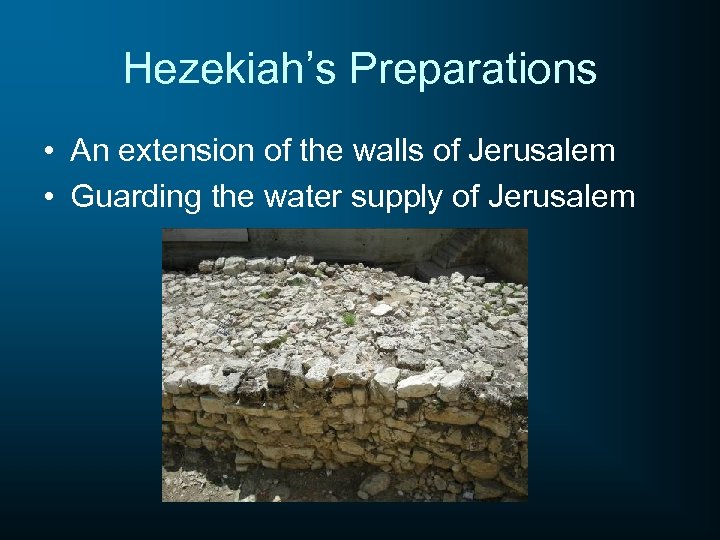 Hezekiah's Preparations

• An extension of the walls of Jerusalem
• Guarding the water supply of Jerusalem